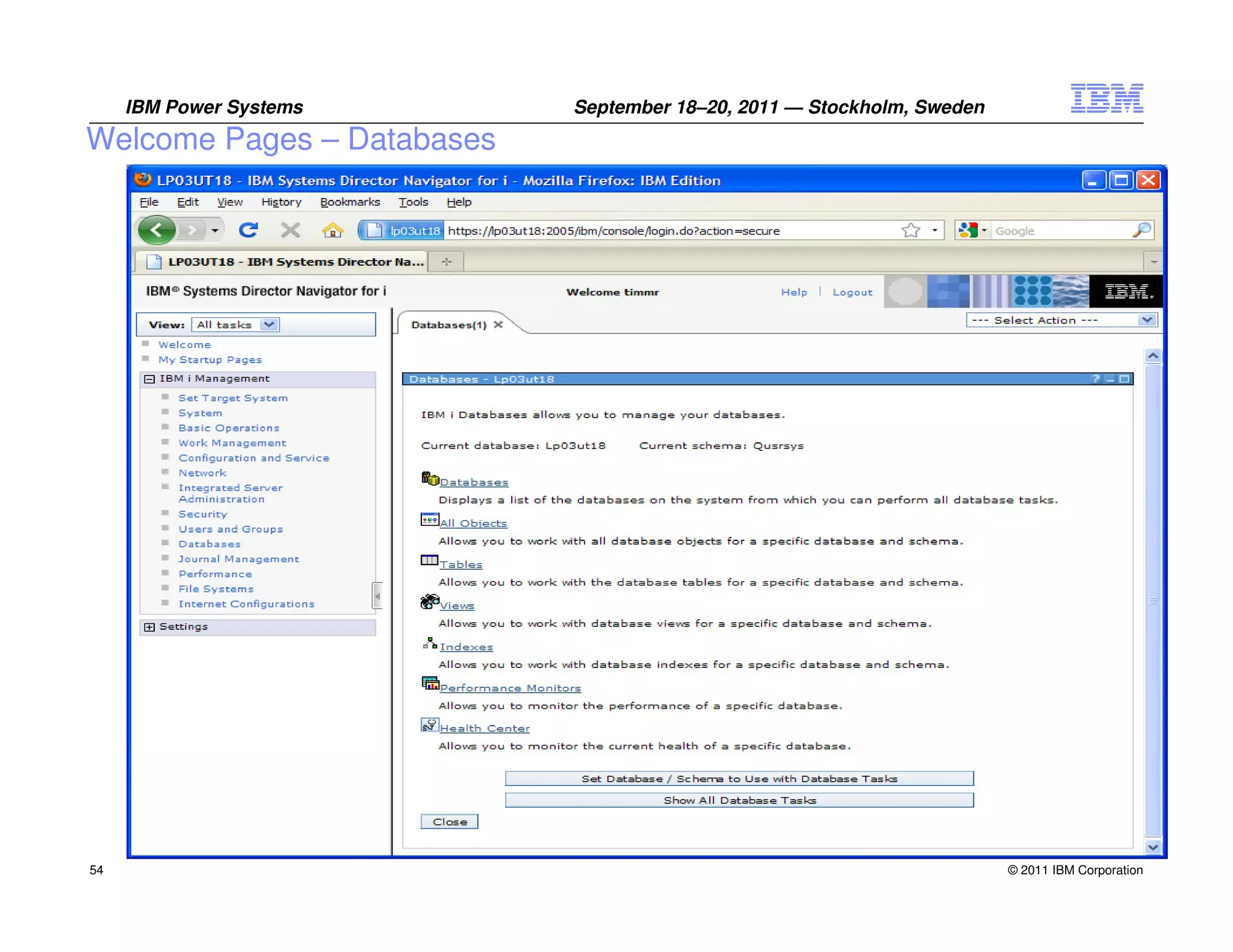 IBM Power Systems

September 18–20, 2011 — Stockholm, Sweden

IBM

Welcome Pages – Databases

LP03UT18 - IBM Systems Director Navigator for i - Mozilla Firefox: IBM Edition

File Edit View History Bookmarks Tools Help

lp03ut18 https://lp03ut18:2005/ibm/console/login.do?action=secure

Google

LP03UT18 - IBM Systems Director Na...

IBM® Systems Director Navigator for i

Welcome timmr

Help | Logout

IBM.

View: All tasks

Welcome
My Startup Pages

IBM i Management

Set Target System
System
Basic Operations
Work Management
Configuration and Service
Network
Integrated Server Administration
Security
Users and Groups
Databases
Journal Management
Performance
File Systems
Internet Configurations

Settings

Databases(1)

--- Select Action ---

Databases - Lp03ut18

IBM i Databases allows you to manage your databases.

Current database: Lp03ut18    Current schema: Qusrsys

Databases
Displays a list of the databases on the system from which you can perform all database tasks.

All Objects
Allows you to work with all database objects for a specific database and schema.

Tables
Allows you to work with the database tables for a specific database and schema.

Views
Allows you to work with database views for a specific database and schema.

Indexes
Allows you to work with database indexes for a specific database and schema.

Performance Monitors
Allows you to monitor the performance of a specific database.

Health Center
Allows you to monitor the current health of a specific database.

Set Database / Schema to Use with Database Tasks

Show All Database Tasks

Close

54

© 2011 IBM Corporation